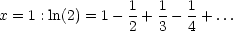 $x = 1 : \ln(2) = 1 - \frac{1}{2} + \frac{1}{3} - \frac{1}{4} + \ldots$